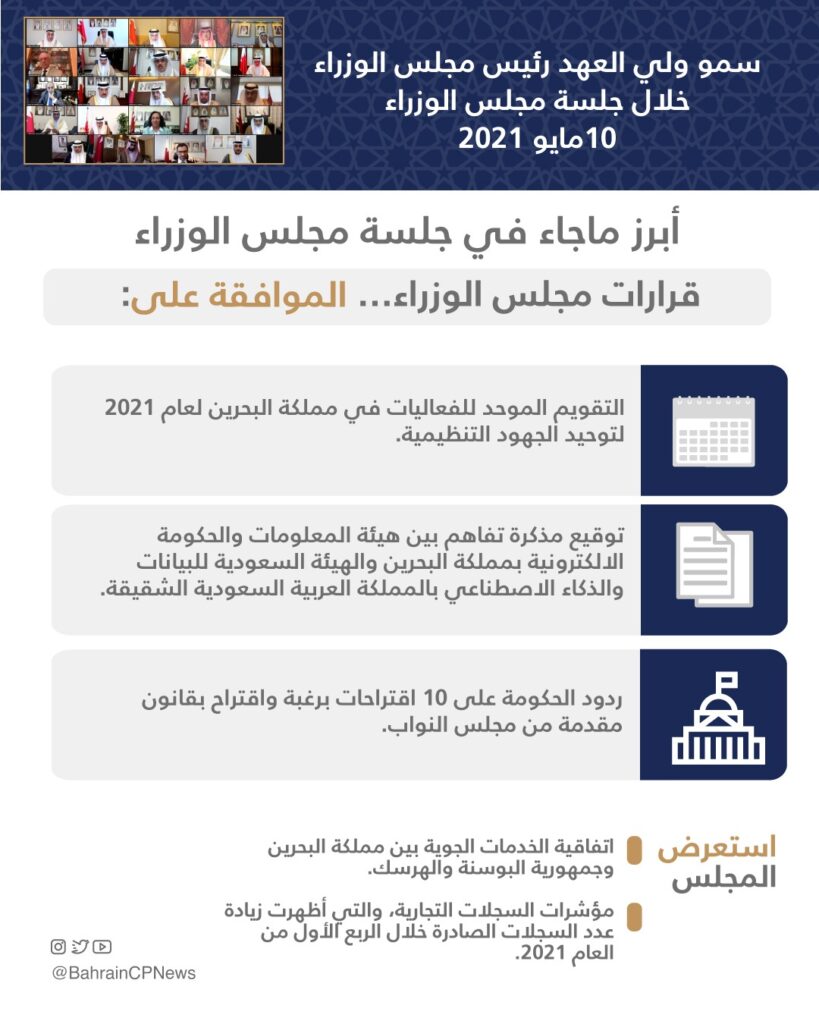 سمو ولي العهد رئيس مجلس الوزراء
خلال جلسة مجلس الوزراء
10مايو 2021

أبرز ماجاء في جلسة مجلس الوزراء

قرارات مجلس الوزراء... الموافقة على:

التقويم الموحد للفعاليات في مملكة البحرين لعام 2021 لتوحيد الجهود التنظيمية.

توقيع مذكرة تفاهم بين هيئة المعلومات والحكومة الالكترونية بمملكة البحرين والهيئة السعودية للبيانات والذكاء الاصطناعي بالمملكة العربية السعودية الشقيقة.

ردود الحكومة على 10 اقتراحات برغبة واقتراح بقانون مقدمة من مجلس النواب.

استعرض المجلس

اتفاقية الخدمات الجوية بين مملكة البحرين وجمهورية البوسنة والهرسك.

مؤشرات السجلات التجارية، والتي أظهرت زيادة عدد السجلات الصادرة خلال الربع الأول من العام 2021.

@BahrainCPNews